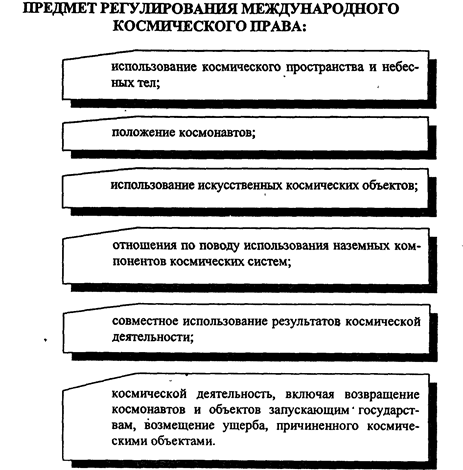 ПРЕДМЕТ РЕГУЛИРОВАНИЯ МЕЖДУНАРОДНОГО КОСМИЧЕСКОГО ПРАВА:

использование космического пространства и небесных тел;

положение космонавтов;

использование искусственных космических объектов;

отношения по поводу использования наземных компонентов космических систем;

совместное использование результатов космической деятельности;

космической деятельность, включая возвращение космонавтов и объектов запускающим государствам, возмещение ущерба, причиненного космическими объектами.